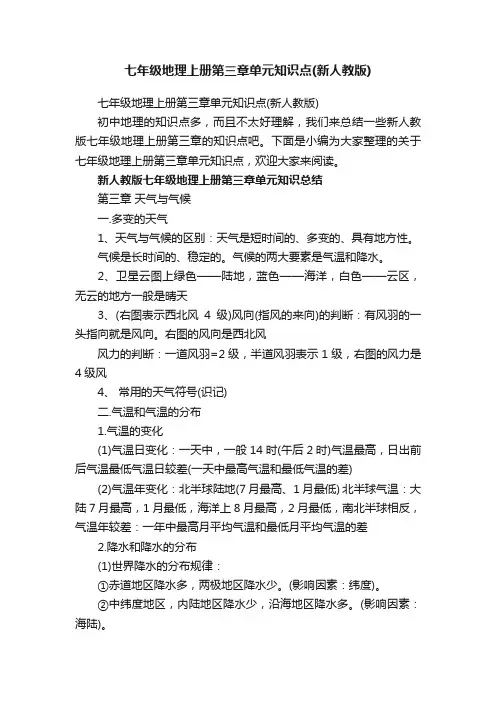 七年级地理上册第三章单元知识点(新人教版)

七年级地理上册第三章单元知识点(新人教版)

初中地理的知识点多，而且不太好理解，我们来总结一些新人教版七年级地理上册第三章的知识点吧。下面是小编为大家整理的关于七年级地理上册第三章单元知识点，欢迎大家来阅读。

新人教版七年级地理上册第三章单元知识总结

第三章 天气与气候

一.多变的天气

1、天气与气候的区别：天气是短时间的、多变的、具有地方性。气候是长时间的、稳定的。气候的两大要素是气温和降水。

2、卫星云图上绿色——陆地，蓝色——海洋，白色——云区，无云的地方一般是晴天

3、(右图表示西北风 4 级)风向(指风的来向)的判断：有风羽的一头指向就是风向。右图的风向是西北风

风力的判断：一道风羽=2 级，半道风羽表示 1 级，右图的风力是 4 级风

4、 常用的天气符号(识记)

二.气温和气温的分布

1.气温的变化

(1)气温日变化：一天中，一般 14 时(午后 2 时)气温最高，日出前后气温最低气温日较差(一天中最高气温和最低气温的差)

(2)气温年变化：北半球陆地(7 月最高、1 月最低) 北半球气温：大陆 7 月最高，1 月最低，海洋上 8 月最高，2 月最低，南北半球相反，气温年较差：一年中最高月平均气温和最低月平均气温的差

2.降水和降水的分布

(1)世界降水的分布规律：

①赤道地区降水多，两极地区降水少。(影响因素：纬度)。

②中纬度地区，内陆地区降水少，沿海地区降水多。(影响因素：海陆)。